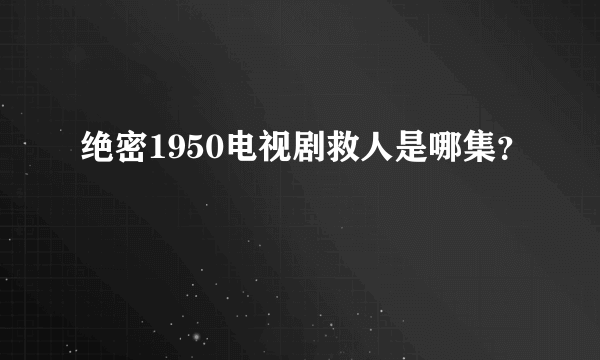 绝密1950电视剧救人是哪集？